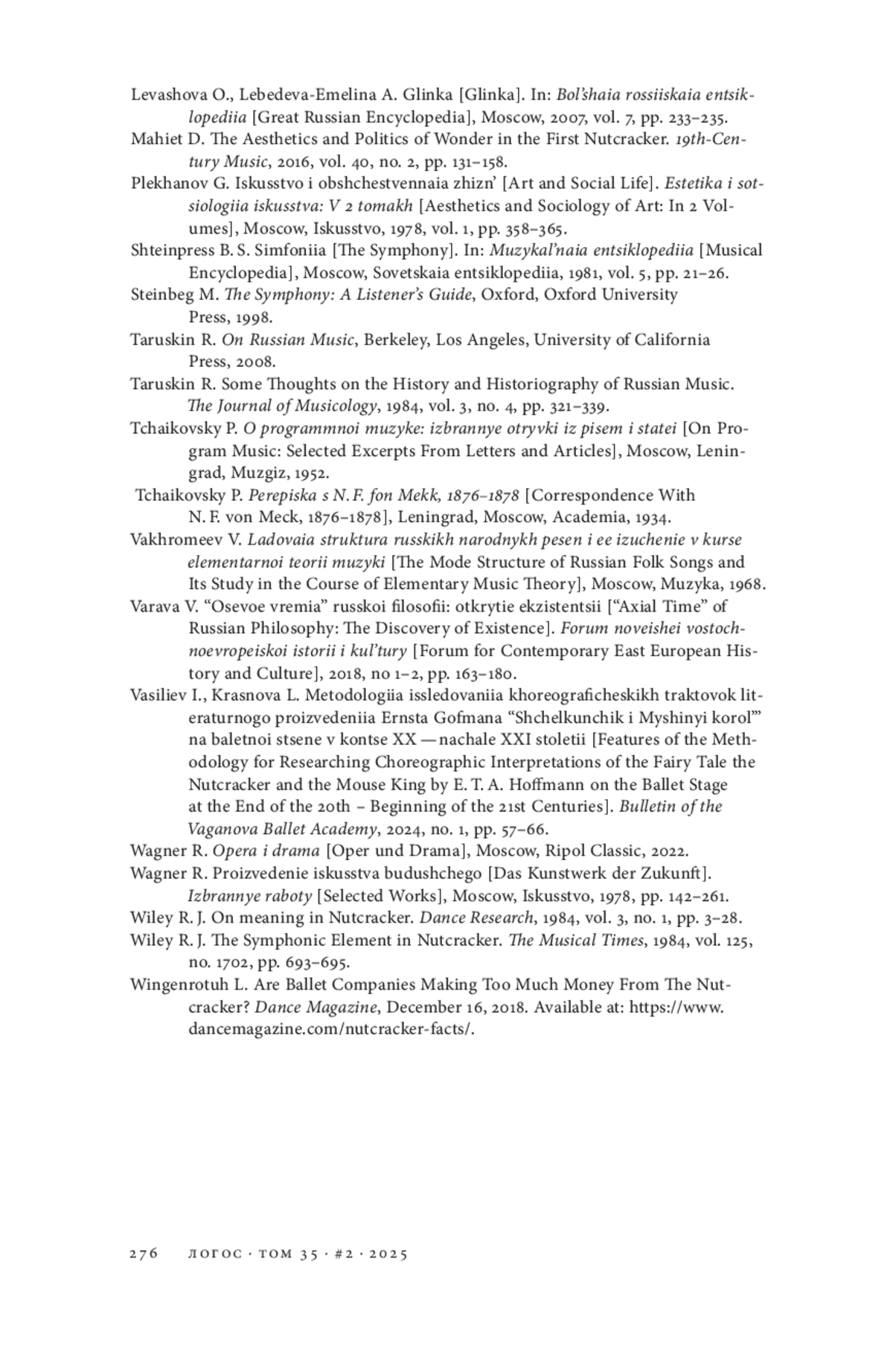 Levashova O., Lebedeva-Emelina A. Glinka [Glinka]. In: Bol'shaia rossiiskaia entsiklopediia [Great Russian Encyclopedia], Moscow, 2007, vol. 7, pp. 233–235.
Mahiet D. The Aesthetics and Politics of Wonder in the First Nutcracker. 19th-Century Music, 2016, vol. 40, no. 2, pp. 131–158.
Plekhanov G. Iskusstvo i obshchestvennaia zhizn' [Art and Social Life]. Estetika i sotsiologiia iskusstva: V 2 tomakh [Aesthetics and Sociology of Art: In 2 Volumes], Moscow, Iskusstvo, 1978, vol. 1, pp. 358–365.
Shteinpress B. S. Simfoniia [The Symphony]. In: Muzykal'naia entsiklopediia [Musical Encyclopedia], Moscow, Sovetskaia entsiklopediia, 1981, vol. 5, pp. 21–26.
Steinbeg M. The Symphony: A Listener's Guide, Oxford, Oxford University Press, 1998.
Taruskin R. On Russian Music, Berkeley, Los Angeles, University of California Press, 2008.
Taruskin R. Some Thoughts on the History and Historiography of Russian Music. The Journal of Musicology, 1984, vol. 3, no. 4, pp. 321–339.
Tchaikovsky P. O programmnoi muzyke: izbrannye otryvki iz pisem i statei [On Program Music: Selected Excerpts From Letters and Articles], Moscow, Leningrad, Muzgiz, 1952.
Tchaikovsky P. Perepiska s N. F. fon Mekk, 1876–1878 [Correspondence With N. F. von Meck, 1876–1878], Leningrad, Moscow, Academia, 1934.
Vakhromeev V. Ladovaia struktura russkikh narodnykh pesen i ee izuchenie v kurse elementarnoi teorii muzyki [The Mode Structure of Russian Folk Songs and Its Study in the Course of Elementary Music Theory], Moscow, Muzyka, 1968.
Varava V. "Osevoe vremia" russkoi filosofii: otkrytie ekzistentsii ["Axial Time" of Russian Philosophy: The Discovery of Existence]. Forum noveishei vostochnoevropeiskoi istorii i kul'tury [Forum for Contemporary East European History and Culture], 2018, no 1–2, pp. 163–180.
Vasiliev I., Krasnova L. Metodologiia issledovaniia khoreograficheskikh traktovok literaturnogo proizvedeniia Ernsta Gofmana "Shchelkunchik i Myshinyi korol'" na baletnoi stsene v kontse XX — nachale XXI stoletii [Features of the Methodology for Researching Choreographic Interpretations of the Fairy Tale the Nutcracker and the Mouse King by E. T. A. Hoffmann on the Ballet Stage at the End of the 20th – Beginning of the 21st Centuries]. Bulletin of the Vaganova Ballet Academy, 2024, no. 1, pp. 57–66.
Wagner R. Opera i drama [Oper und Drama], Moscow, Ripol Classic, 2022.
Wagner R. Proizvedenie iskusstva budushchego [Das Kunstwerk der Zukunft]. Izbrannye raboty [Selected Works], Moscow, Iskusstvo, 1978, pp. 142–261.
Wiley R. J. On meaning in Nutcracker. Dance Research, 1984, vol. 3, no. 1, pp. 3–28.
Wiley R. J. The Symphonic Element in Nutcracker. The Musical Times, 1984, vol. 125, no. 1702, pp. 693–695.
Wingenrotuh L. Are Ballet Companies Making Too Much Money From The Nutcracker? Dance Magazine, December 16, 2018. Available at: https://www.dancemagazine.com/nutcracker-facts/.

276 ЛОГОС · ТОМ 35 · #2 · 2025